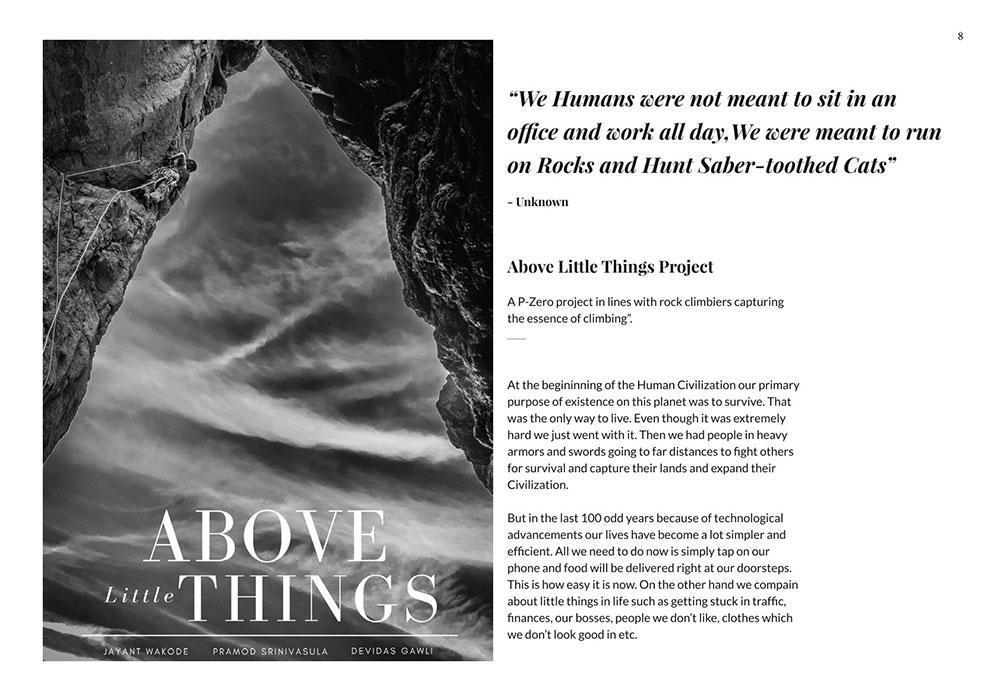 8

ABOVE
Little THINGS

JAYANT WAKODE PRAMOD SRINIVASULA DEVIDAS GAWLI

“We Humans were not meant to sit in an office and work all day,We were meant to run on Rocks and Hunt Saber-toothed Cats”

- Unknown

Above Little Things Project

A P-Zero project in lines with rock climbiers capturing the essence of climbing”.

At the begininning of the Human Civilization our primary purpose of existence on this planet was to survive. That was the only way to live. Even though it was extremely hard we just went with it. Then we had people in heavy armors and swords going to far distances to fight others for survival and capture their lands and expand their Civilization.

But in the last 100 odd years because of technological advancements our lives have become a lot simpler and efficient. All we need to do now is simply tap on our phone and food will be delivered right at our doorsteps. This is how easy it is now. On the other hand we compain about little things in life such as getting stuck in traffic, finances, our bosses, people we don’t like, clothes which we don’t look good in etc.